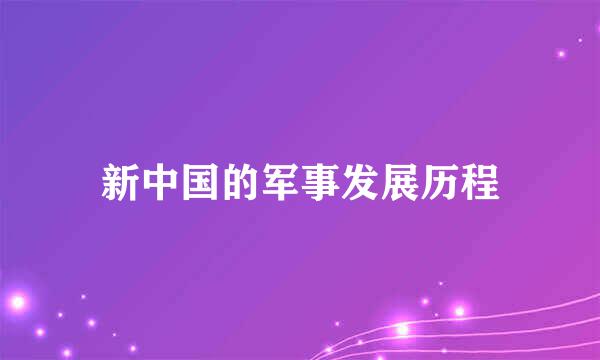 新中国的军事发展历程